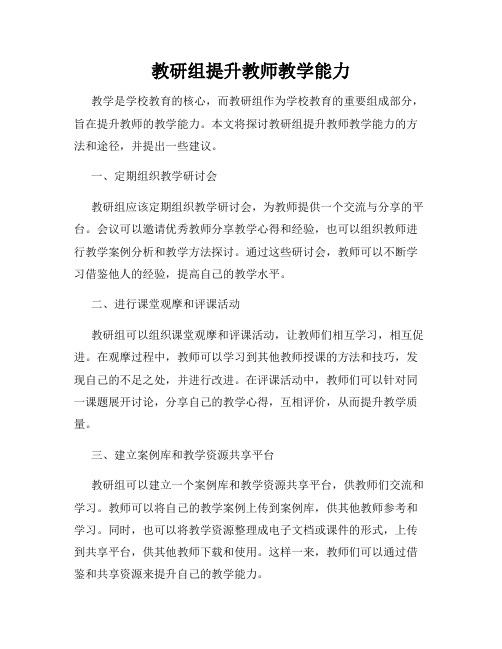 教研组提升教师教学能力

教学是学校教育的核心，而教研组作为学校教育的重要组成部分，旨在提升教师的教学能力。本文将探讨教研组提升教师教学能力的方法和途径，并提出一些建议。

一、定期组织教学研讨会

教研组应该定期组织教学研讨会，为教师提供一个交流与分享的平台。会议可以邀请优秀教师分享教学心得和经验，也可以组织教师进行教学案例分析和教学方法探讨。通过这些研讨会，教师可以不断学习借鉴他人的经验，提高自己的教学水平。

二、进行课堂观摩和评课活动

教研组可以组织课堂观摩和评课活动，让教师们相互学习，相互促进。在观摩过程中，教师可以学习到其他教师授课的方法和技巧，发现自己的不足之处，并进行改进。在评课活动中，教师们可以针对同一课题展开讨论，分享自己的教学心得，互相评价，从而提升教学质量。

三、建立案例库和教学资源共享平台

教研组可以建立一个案例库和教学资源共享平台，供教师们交流和学习。教师可以将自己的教学案例上传到案例库，供其他教师参考和学习。同时，也可以将教学资源整理成电子文档或课件的形式，上传到共享平台，供其他教师下载和使用。这样一来，教师们可以通过借鉴和共享资源来提升自己的教学能力。